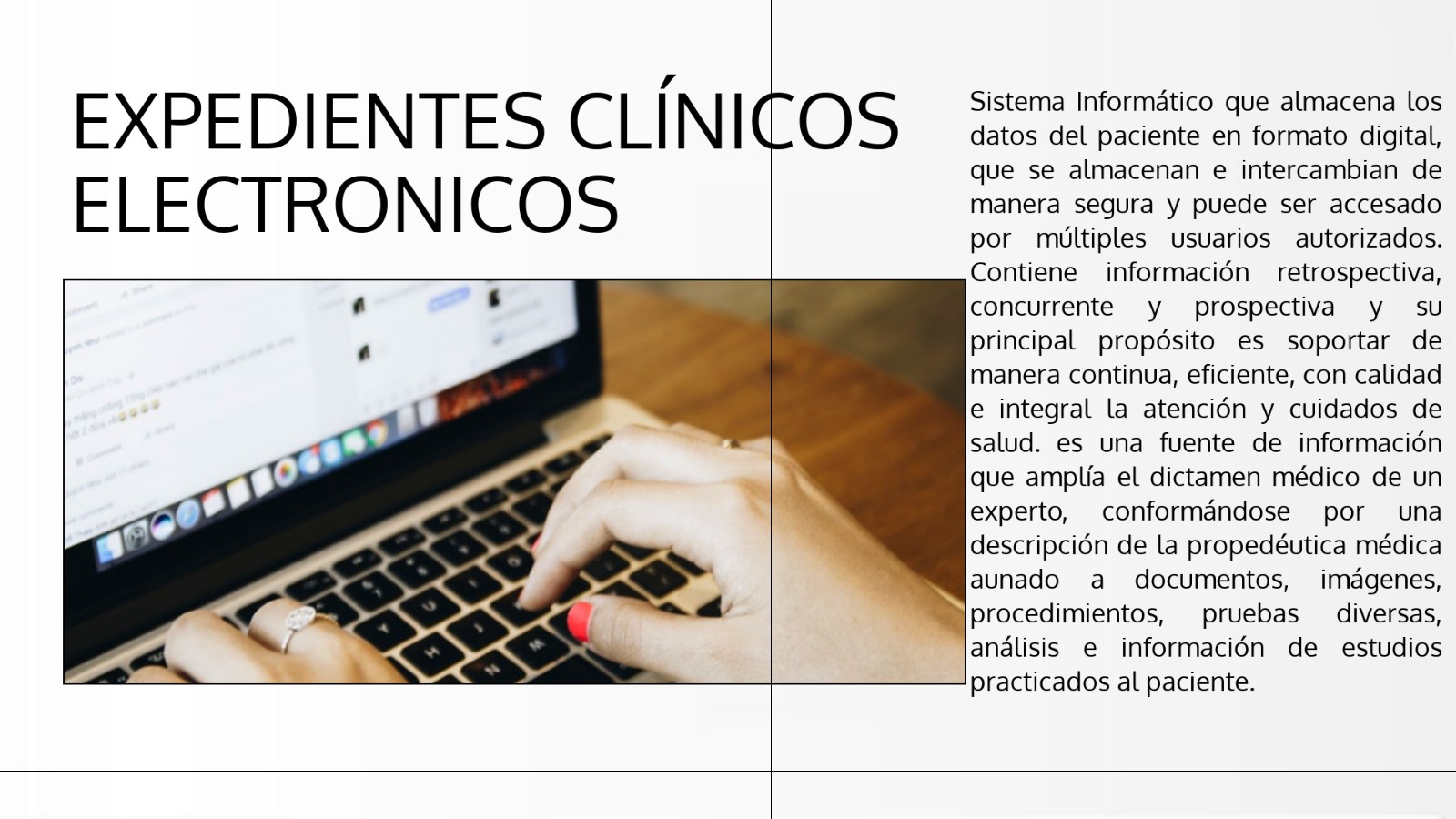 EXPEDIENTES CLÍNICOS ELECTRONICOS

Sistema Informático que almacena los datos del paciente en formato digital, que se almacenan e intercambian de manera segura y puede ser accesado por múltiples usuarios autorizados. Contiene información retrospectiva, concurrente y prospectiva y su principal propósito es soportar de manera continua, eficiente, con calidad e integral la atención y cuidados de salud. es una fuente de información que amplía el dictamen médico de un experto, conformándose por una descripción de la propedéutica médica aunado a documentos, imágenes, procedimientos, pruebas diversas, análisis e información de estudios practicados al paciente.